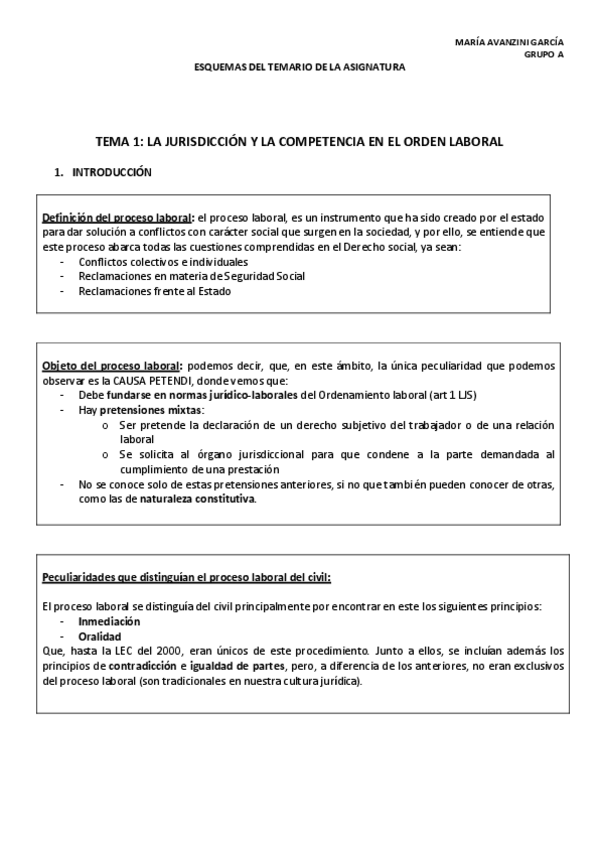 MARÍA AVANZINI GARCÍA
GRUPO A

ESQUEMAS DEL TEMARIO DE LA ASIGNATURA

TEMA 1: LA JURISDICCIÓN Y LA COMPETENCIA EN EL ORDEN LABORAL

1. INTRODUCCIÓN

Definición del proceso laboral: el proceso laboral, es un instrumento que ha sido creado por el estado para dar solución a conflictos con carácter social que surgen en la sociedad, y por ello, se entiende que este proceso abarca todas las cuestiones comprendidas en el Derecho social, ya sean:
- Conflictos colectivos e individuales
- Reclamaciones en materia de Seguridad Social
- Reclamaciones frente al Estado

Objeto del proceso laboral: podemos decir, que, en este ámbito, la única peculiaridad que podemos observar es la CAUSA PETENDI, donde vemos que:
- Debe fundarse en normas jurídico-laborales del Ordenamiento laboral (art 1 LJS)
- Hay pretensiones mixtas:
  o Ser pretende la declaración de un derecho subjetivo del trabajador o de una relación laboral
  o Se solicita al órgano jurisdiccional para que condene a la parte demandada al cumplimiento de una prestación
- No se conoce solo de estas pretensiones anteriores, si no que también pueden conocer de otras, como las de naturaleza constitutiva.

Peculiaridades que distinguían el proceso laboral del civil:

El proceso laboral se distinguía del civil principalmente por encontrar en este los siguientes principios:
- Inmediación
- Oralidad
Que, hasta la LEC del 2000, eran únicos de este procedimiento. Junto a ellos, se incluían además los principios de contradicción e igualdad de partes, pero, a diferencia de los anteriores, no eran exclusivos del proceso laboral (son tradicionales en nuestra cultura jurídica).